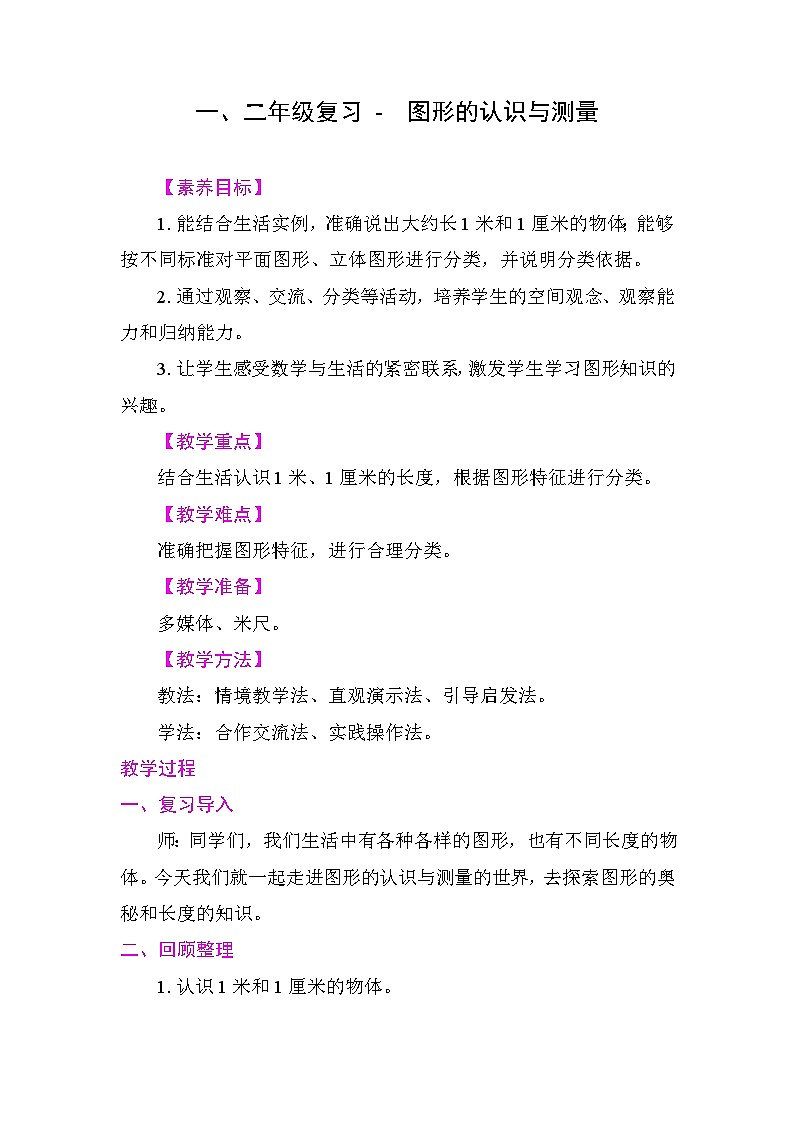 一、二年级复习 - 图形的认识与测量

【素养目标】

1. 能结合生活实例，准确说出大约长 1 米和 1 厘米的物体；能够按不同标准对平面图形、立体图形进行分类，并说明分类依据。

2. 通过观察、交流、分类等活动，培养学生的空间观念、观察能力和归纳能力。

3. 让学生感受数学与生活的紧密联系，激发学生学习图形知识的兴趣。

【教学重点】

结合生活认识 1 米、1 厘米的长度，根据图形特征进行分类。

【教学难点】

准确把握图形特征，进行合理分类。

【教学准备】

多媒体、米尺。

【教学方法】

教法：情境教学法、直观演示法、引导启发法。

学法：合作交流法、实践操作法。

教学过程

一、复习导入

师：同学们，我们生活中有各种各样的图形，也有不同长度的物体。今天我们就一起走进图形的认识与测量的世界，去探索图形的奥秘和长度的知识。

二、回顾整理

1. 认识 1 米和 1 厘米的物体。